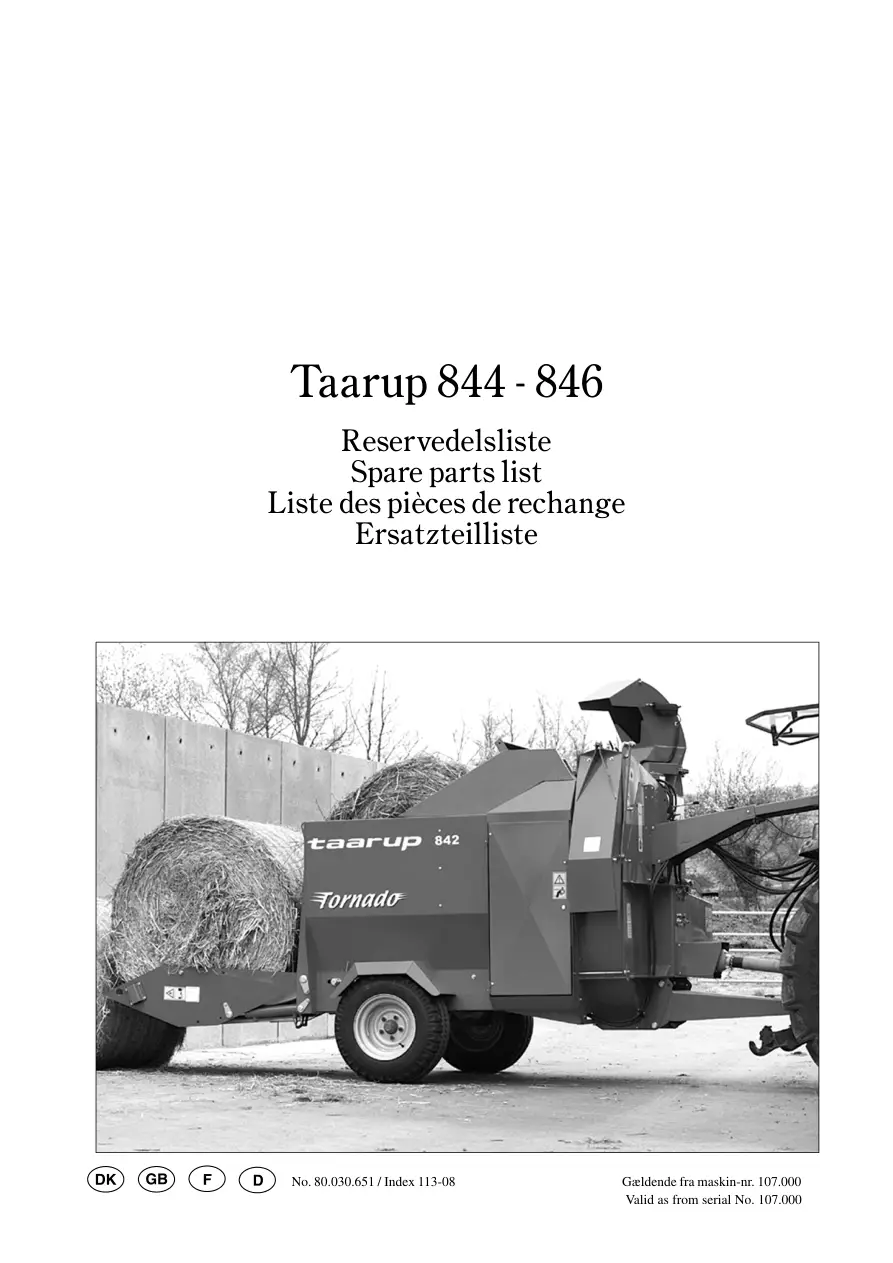 Taarup 844 - 846

Reservedelsliste
Spare parts list
Liste des pièces de rechange
Ersatzteilliste

taarup 842

Tornado

DK GB F D No. 80.030.651 / Index 113-08

Gældende fra maskin-nr. 107.000
Valid as from serial No. 107.000